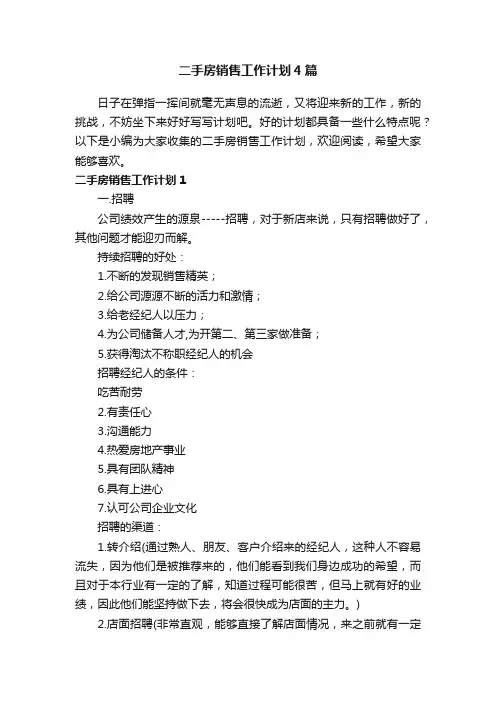 二手房销售工作计划4篇

日子在弹指一挥间就毫无声息的流逝，又将迎来新的工作，新的挑战，不妨坐下来好好写写计划吧。好的计划都具备一些什么特点呢？以下是小编为大家收集的二手房销售工作计划，欢迎阅读，希望大家能够喜欢。

二手房销售工作计划1

一.招聘

公司绩效产生的源泉-----招聘，对于新店来说，只有招聘做好了，其他问题才能迎刃而解。

持续招聘的好处：

1.不断的发现销售精英；

2.给公司源源不断的活力和激情；

3.给老经纪人以压力；

4.为公司储备人才,为开第二、第三家做准备；

5.获得淘汰不称职经纪人的机会

招聘经纪人的条件：

吃苦耐劳

2.有责任心

3.沟通能力

4.热爱房地产事业

5.具有团队精神

6.具有上进心

7.认可公司企业文化

招聘的渠道：

1.转介绍(通过熟人、朋友、客户介绍来的经纪人，这种人不容易流失，因为他们是被推荐来的，他们能看到我们身边成功的希望，而且对于本行业有一定的了解，知道过程可能很苦，但马上就有好的业绩，因此他们能坚持做下去，将会很快成为店面的主力。)

2.店面招聘(非常直观，能够直接了解店面情况，来之前就有一定